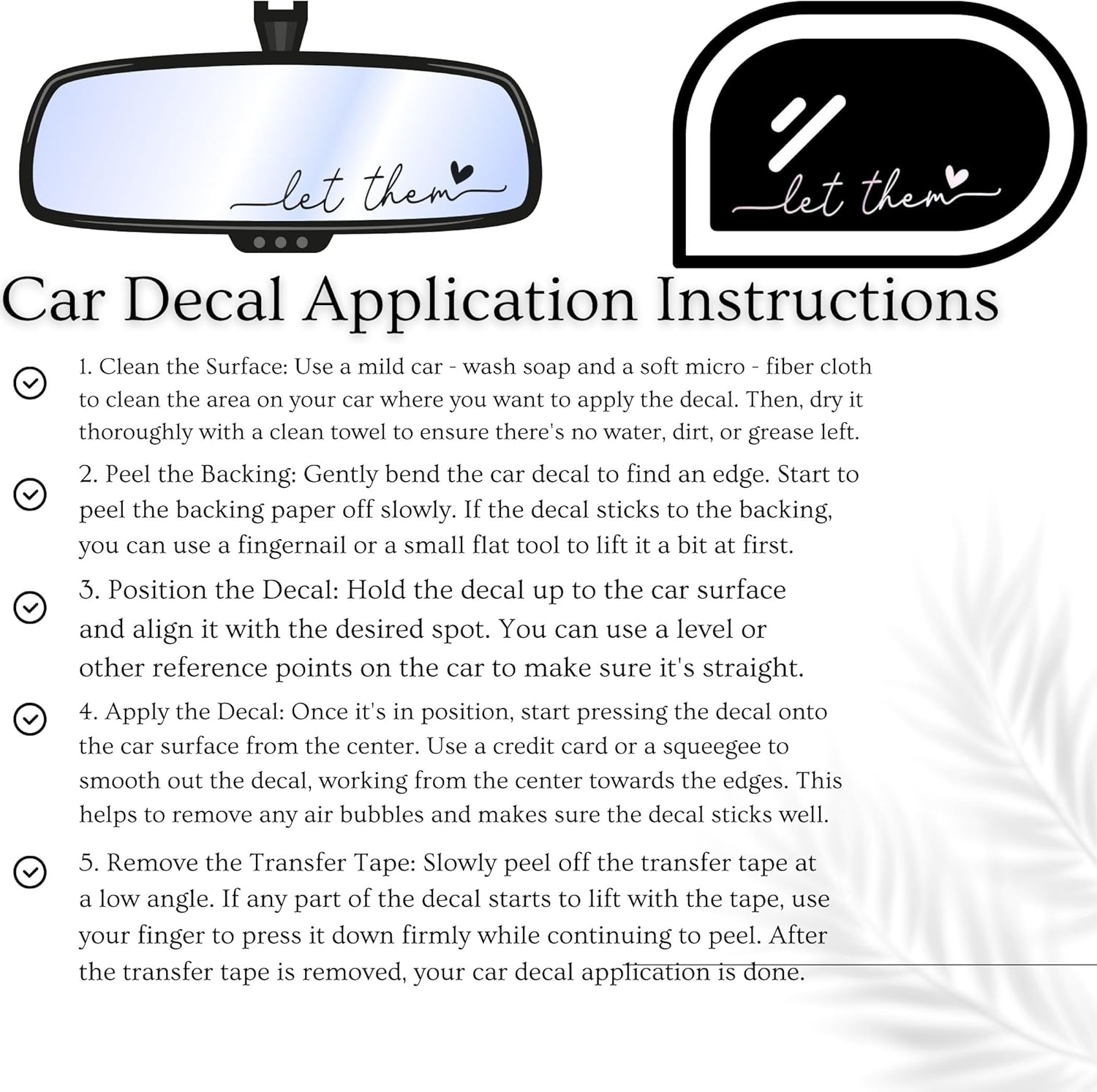 let them

let them

Car Decal Application Instructions

1. Clean the Surface: Use a mild car - wash soap and a soft micro - fiber cloth to clean the area on your car where you want to apply the decal. Then, dry it thoroughly with a clean towel to ensure there's no water, dirt, or grease left.

2. Peel the Backing: Gently bend the car decal to find an edge. Start to peel the backing paper off slowly. If the decal sticks to the backing, you can use a fingernail or a small flat tool to lift it a bit at first.

3. Position the Decal: Hold the decal up to the car surface and align it with the desired spot. You can use a level or other reference points on the car to make sure it's straight.

4. Apply the Decal: Once it's in position, start pressing the decal onto the car surface from the center. Use a credit card or a squeegee to smooth out the decal, working from the center towards the edges. This helps to remove any air bubbles and makes sure the decal sticks well.

5. Remove the Transfer Tape: Slowly peel off the transfer tape at a low angle. If any part of the decal starts to lift with the tape, use your finger to press it down firmly while continuing to peel. After the transfer tape is removed, your car decal application is done.